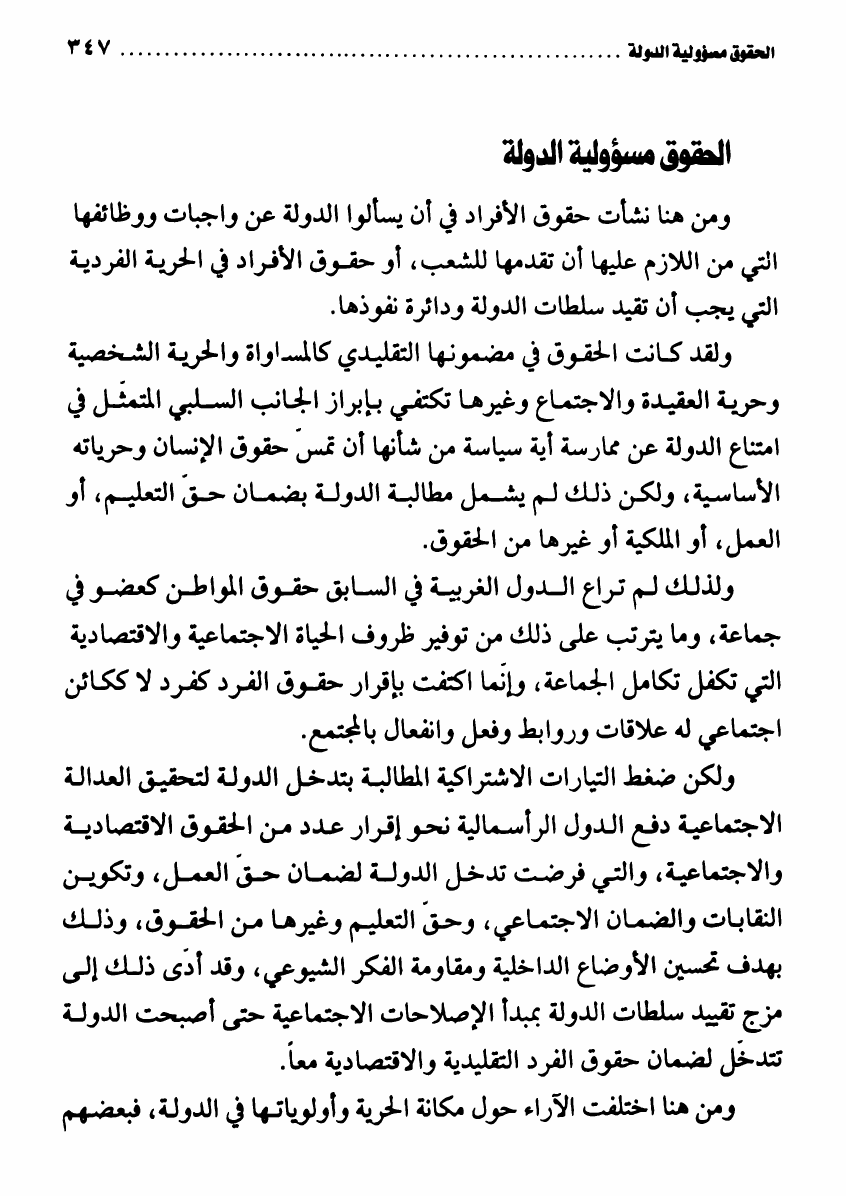 الحقوق مسؤولية الدولة ........................................ ٣٤٧

الحقوق مسؤولية الدولة

ومن هنا نشأت حقوق الأفراد في أن يسألوا الدولة عن واجبات ووظائفها التي من اللازم عليها أن تقدمها للشعب، أو حقوق الأفراد في الحرية الفردية التي يجب أن تقيد سلطات الدولة ودائرة نفوذها.

ولقد كانت الحقوق في مضمونها التقليدي كالمساواة والحرية الشخصية وحرية العقيدة والاجتماع وغيرها تكتفي بإبراز الجانب السلبي المتمثّل في امتناع الدولة عن ممارسة أية سياسة من شأنها أن تمسّ حقوق الإنسان وحرياته الأساسية، ولكن ذلك لم يشمل مطالبة الدولة بضمان حقّ التعليم، أو العمل، أو الملكية أو غيرها من الحقوق.

ولذلك لم تراع الدول الغربية في السابق حقوق المواطن كعضو في جماعة، وما يترتب على ذلك من توفير ظروف الحياة الاجتماعية والاقتصادية التي تكفل تكامل الجماعة، وإنّما اكتفت بإقرار حقوق الفرد كفرد لا ككائن اجتماعي له علاقات وروابط وفعل وانفعال بالمجتمع.

ولكن ضغط التيارات الاشتراكية المطالبة بتدخل الدولة لتحقيق العدالة الاجتماعية دفع الدول الرأسمالية نحو إقرار عدد من الحقوق الاقتصادية والاجتماعية، والتي فرضت تدخل الدولة لضمان حقّ العمل، وتكوين النقابات والضمان الاجتماعي، وحقّ التعليم وغيرها من الحقوق، وذلك بهدف تحسين الأوضاع الداخلية ومقاومة الفكر الشيوعي، وقد أدّى ذلك إلى مزج تقييد سلطات الدولة بمبدأ الإصلاحات الاجتماعية حتى أصبحت الدولة تتدخّل لضمان حقوق الفرد التقليدية والاقتصادية معاً.

ومن هنا اختلفت الآراء حول مكانة الحرية وأولوياتها في الدولة، فبعضهم